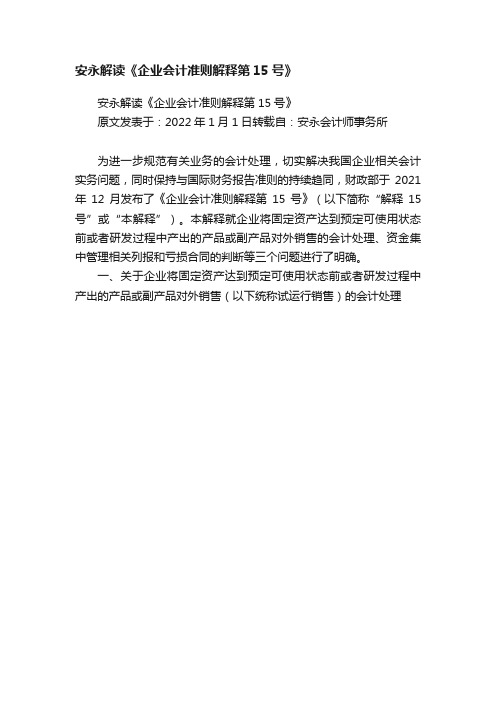 安永解读《企业会计准则解释第 15 号》

安永解读《企业会计准则解释第 15 号》
原文发表于：2022 年 1 月 1 日转载自：安永会计师事务所

为进一步规范有关业务的会计处理，切实解决我国企业相关会计实务问题，同时保持与国际财务报告准则的持续趋同，财政部于 2021 年 12 月发布了《企业会计准则解释第 15 号》（以下简称“解释 15 号”或“本解释”）。本解释就企业将固定资产达到预定可使用状态前或者研发过程中产出的产品或副产品对外销售的会计处理、资金集中管理相关列报和亏损合同的判断等三个问题进行了明确。

一、关于企业将固定资产达到预定可使用状态前或者研发过程中产出的产品或副产品对外销售（以下统称试运行销售）的会计处理